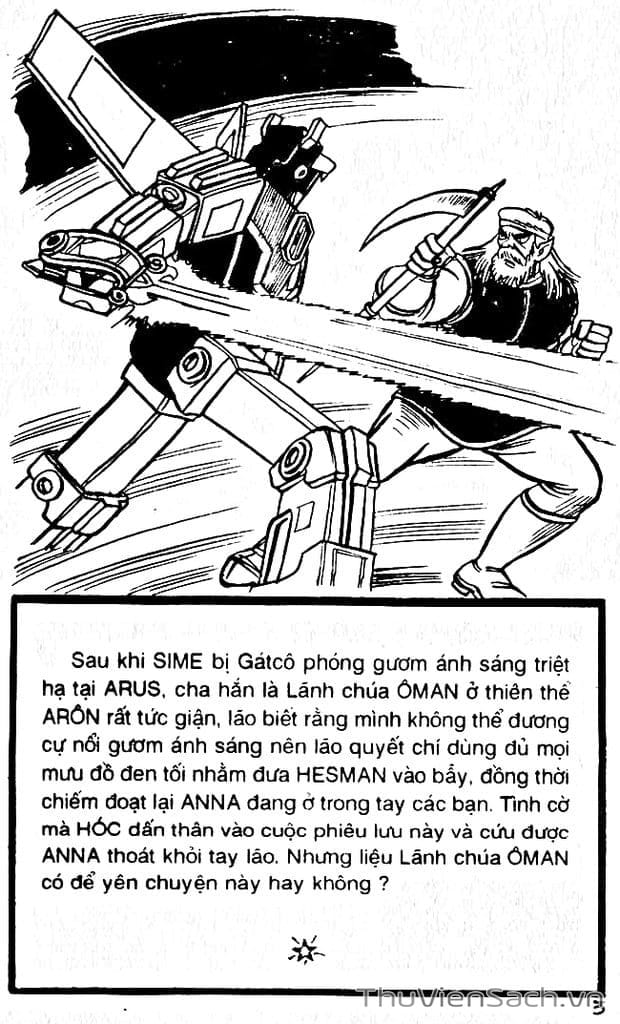 Sau khi SIME bị Gátcô phóng gươm ánh sáng triệt hạ tại ARUS, cha hắn là Lãnh chúa ÔMAN ở thiên thể ARÔN rất tức giận, lão biết rằng mình không thể đương cự nổi gươm ánh sáng nên lão quyết chí dùng đủ mọi mưu đồ đen tối nhằm đưa HESMAN vào bẫy, đồng thời chiếm đoạt lại ANNA đang ở trong tay các bạn. Tình cờ mà HÓC dấn thân vào cuộc phiêu lưu này và cứu được ANNA thoát khỏi tay lão. Nhưng liệu Lãnh chúa ÔMAN có để yên chuyện này hay không ?

3

ThuVienSach.vn